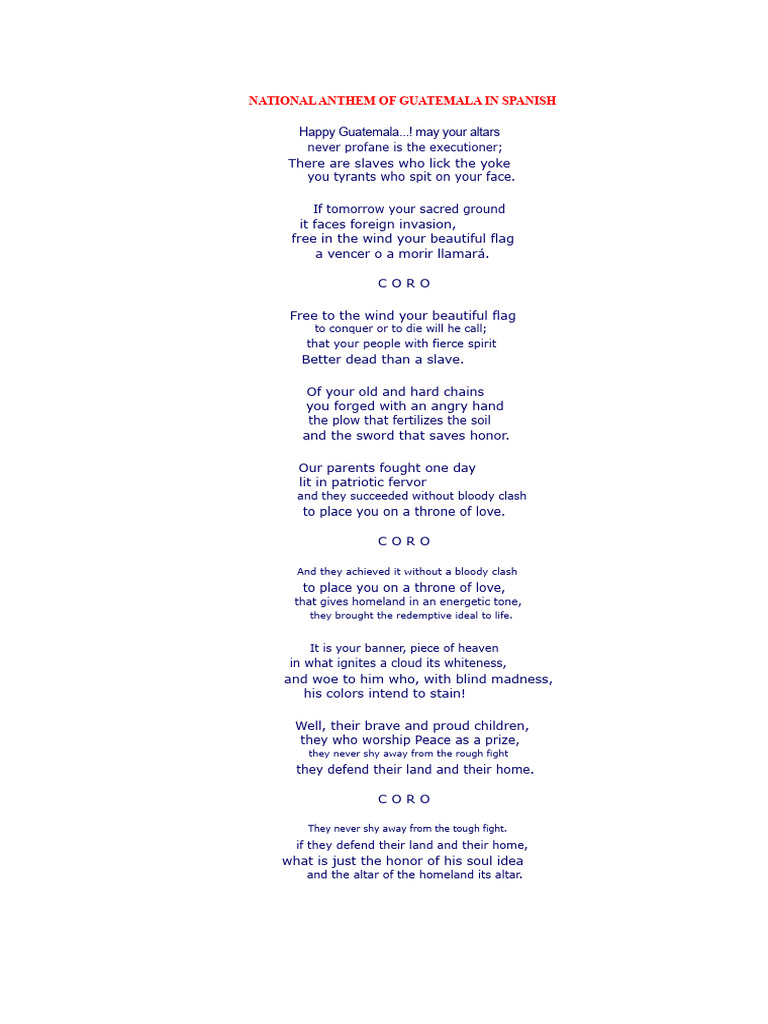 NATIONAL ANTHEM OF GUATEMALA IN SPANISH

Happy Guatemala...! may your altars
never profane is the executioner;
There are slaves who lick the yoke
you tyrants who spit on your face.

If tomorrow your sacred ground
it faces foreign invasion,
free in the wind your beautiful flag
a vencer o a morir llamará.

C O R O

Free to the wind your beautiful flag
to conquer or to die will he call;
that your people with fierce spirit
Better dead than a slave.

Of your old and hard chains
you forged with an angry hand
the plow that fertilizes the soil
and the sword that saves honor.

Our parents fought one day
lit in patriotic fervor
and they succeeded without bloody clash
to place you on a throne of love.

C O R O

And they achieved it without a bloody clash
to place you on a throne of love,
that gives homeland in an energetic tone,
they brought the redemptive ideal to life.

It is your banner, piece of heaven
in what ignites a cloud its whiteness,
and woe to him who, with blind madness,
his colors intend to stain!

Well, their brave and proud children,
they who worship Peace as a prize,
they never shy away from the rough fight
they defend their land and their home.

C O R O

They never shy away from the tough fight.
if they defend their land and their home,
what is just the honor of his soul idea
and the altar of the homeland its altar.